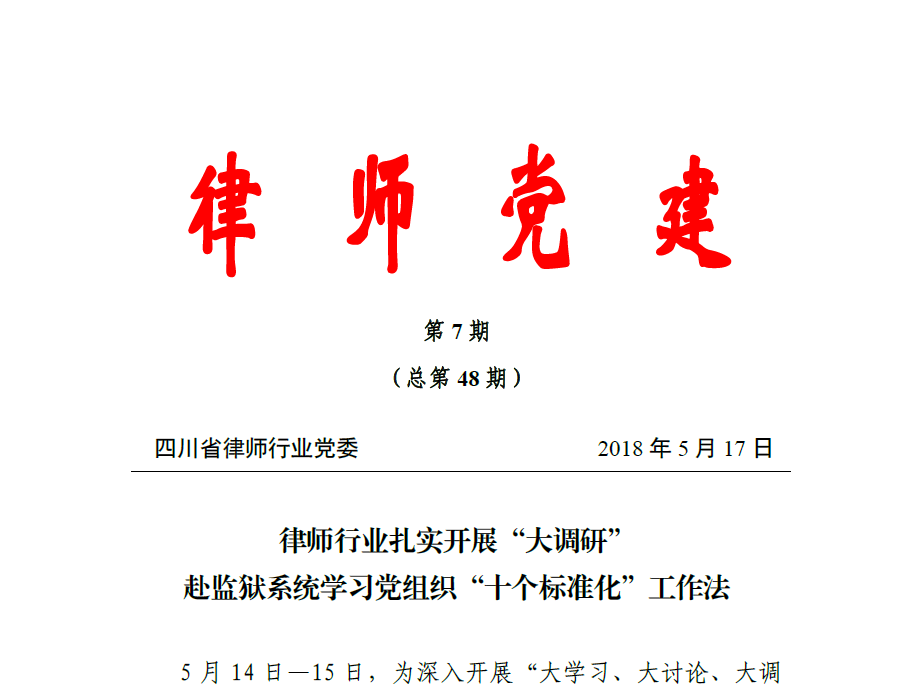 律师党建

第7期

（总第48期）

四川省律师行业党委 2018年5月17日

律师行业扎实开展“大调研”
赴监狱系统学习党组织“十个标准化”工作法

5月14日—15日，为深入开展“大学习、大讨论、大调